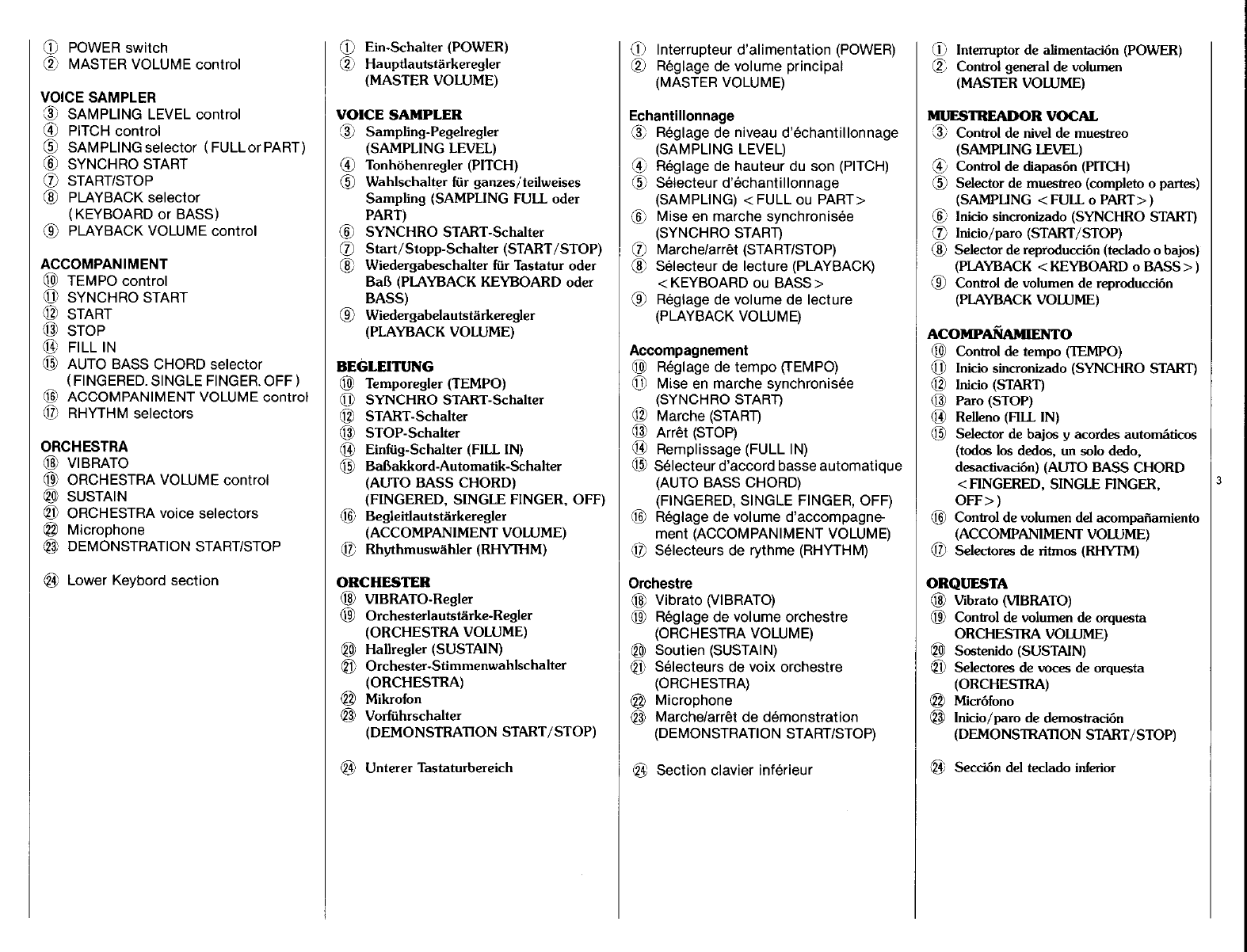 ① POWER switch
② MASTER VOLUME control

VOICE SAMPLER
③ SAMPLING LEVEL control
④ PITCH control
⑤ SAMPLING selector (FULL or PART)
⑥ SYNCHRO START
⑦ START/STOP
⑧ PLAYBACK selector (KEYBOARD or BASS)
⑨ PLAYBACK VOLUME control

ACCOMPANIMENT
⑩ TEMPO control
⑪ SYNCHRO START
⑫ START
⑬ STOP
⑭ FILL IN
⑮ AUTO BASS CHORD selector (FINGERED. SINGLE FINGER. OFF)
⑯ ACCOMPANIMENT VOLUME control
⑰ RHYTHM selectors

ORCHESTRA
⑱ VIBRATO
⑲ ORCHESTRA VOLUME control
⑳ SUSTAIN
㉑ ORCHESTRA voice selectors
㉒ Microphone
㉓ DEMONSTRATION START/STOP

㉔ Lower Keybord section

① Ein-Schalter (POWER)
② Hauptlautstärkeregler (MASTER VOLUME)

VOICE SAMPLER
③ Sampling-Pegelregler (SAMPLING LEVEL)
④ Tonhöhenregler (PITCH)
⑤ Wahlschalter für ganzes/teilweises Sampling (SAMPLING FULL oder PART)
⑥ SYNCHRO START-Schalter
⑦ Start/Stopp-Schalter (START/STOP)
⑧ Wiedergabeschalter für Tastatur oder Baß (PLAYBACK KEYBOARD oder BASS)
⑨ Wiedergabelautstärkeregler (PLAYBACK VOLUME)

BEGLEITUNG
⑩ Temporegler (TEMPO)
⑪ SYNCHRO START-Schalter
⑫ START-Schalter
⑬ STOP-Schalter
⑭ Einfüg-Schalter (FILL IN)
⑮ Baßakkord-Automatik-Schalter (AUTO BASS CHORD) (FINGERED, SINGLE FINGER, OFF)
⑯ Begleitlautstärkeregler (ACCOMPANIMENT VOLUME)
⑰ Rhythmuswähler (RHYTHM)

ORCHESTER
⑱ VIBRATO-Regler
⑲ Orchesterlautstärke-Regler (ORCHESTRA VOLUME)
⑳ Hallregler (SUSTAIN)
㉑ Orchester-Stimmenwahlschalter (ORCHESTRA)
㉒ Mikrofon
㉓ Vorführschalter (DEMONSTRATION START/STOP)

㉔ Unterer Tastaturbereich

① Interrupteur d'alimentation (POWER)
② Réglage de volume principal (MASTER VOLUME)

Echantillonnage
③ Réglage de niveau d'échantillonnage (SAMPLING LEVEL)
④ Réglage de hauteur du son (PITCH)
⑤ Sélecteur d'échantillonnage (SAMPLING) <FULL ou PART>
⑥ Mise en marche synchronisée (SYNCHRO START)
⑦ Marche/arrêt (START/STOP)
⑧ Sélecteur de lecture (PLAYBACK) <KEYBOARD ou BASS>
⑨ Réglage de volume de lecture (PLAYBACK VOLUME)

Accompagnement
⑩ Réglage de tempo (TEMPO)
⑪ Mise en marche synchronisée (SYNCHRO START)
⑫ Marche (START)
⑬ Arrêt (STOP)
⑭ Remplissage (FULL IN)
⑮ Sélecteur d'accord basse automatique (AUTO BASS CHORD) (FINGERED, SINGLE FINGER, OFF)
⑯ Réglage de volume d'accompagnement (ACCOMPANIMENT VOLUME)
⑰ Sélecteurs de rythme (RHYTHM)

Orchestre
⑱ Vibrato (VIBRATO)
⑲ Réglage de volume orchestre (ORCHESTRA VOLUME)
⑳ Soutien (SUSTAIN)
㉑ Sélecteurs de voix orchestre (ORCHESTRA)
㉒ Microphone
㉓ Marche/arrêt de démonstration (DEMONSTRATION START/STOP)

㉔ Section clavier inférieur

① Interruptor de alimentación (POWER)
② Control general de volumen (MASTER VOLUME)

MUESTREADOR VOCAL
③ Control de nivel de muestreo (SAMPLING LEVEL)
④ Control de diapasón (PITCH)
⑤ Selector de muestreo (completo o partes) (SAMPLING <FULL o PART>)
⑥ Inicio sincronizado (SYNCHRO START)
⑦ Inicio/paro (START/STOP)
⑧ Selector de reproducción (teclado o bajos) (PLAYBACK <KEYBOARD o BASS>)
⑨ Control de volumen de reproducción (PLAYBACK VOLUME)

ACOMPAÑAMIENTO
⑩ Control de tempo (TEMPO)
⑪ Inicio sincronizado (SYNCHRO START)
⑫ Inicio (START)
⑬ Paro (STOP)
⑭ Relleno (FILL IN)
⑮ Selector de bajos y acordes automáticos (todos los dedos, un solo dedo, desactivación) (AUTO BASS CHORD <FINGERED, SINGLE FINGER, OFF>)
⑯ Control de volumen del acompañamiento (ACCOMPANIMENT VOLUME)
⑰ Selectores de ritmos (RHYTM)

ORQUESTA
⑱ Vibrato (VIBRATO)
⑲ Control de volumen de orquesta ORCHESTRA VOLUME)
⑳ Sostenido (SUSTAIN)
㉑ Selectores de voces de orquesta (ORCHESTRA)
㉒ Micrófono
㉓ Inicio/paro de demostración (DEMONSTRATION START/STOP)

㉔ Sección del teclado inferior

3